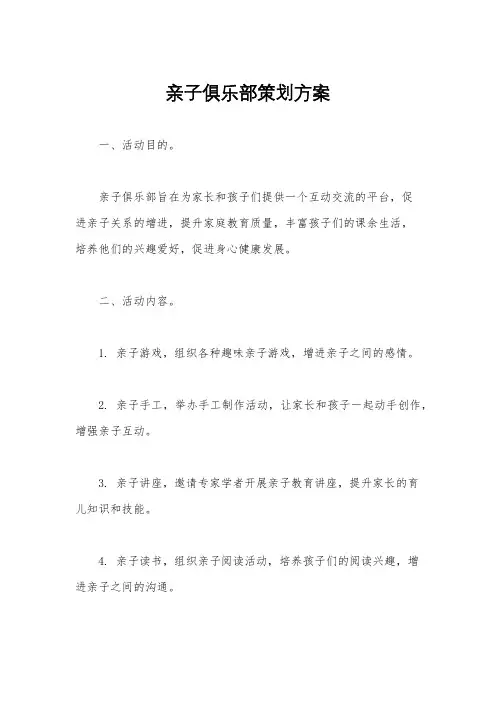 亲子俱乐部策划方案

一、活动目的。

亲子俱乐部旨在为家长和孩子们提供一个互动交流的平台，促进亲子关系的增进，提升家庭教育质量，丰富孩子们的课余生活，培养他们的兴趣爱好，促进身心健康发展。

二、活动内容。

1. 亲子游戏，组织各种趣味亲子游戏，增进亲子之间的感情。

2. 亲子手工，举办手工制作活动，让家长和孩子一起动手创作，增强亲子互动。

3. 亲子讲座，邀请专家学者开展亲子教育讲座，提升家长的育儿知识和技能。

4. 亲子读书，组织亲子阅读活动，培养孩子们的阅读兴趣，增进亲子之间的沟通。